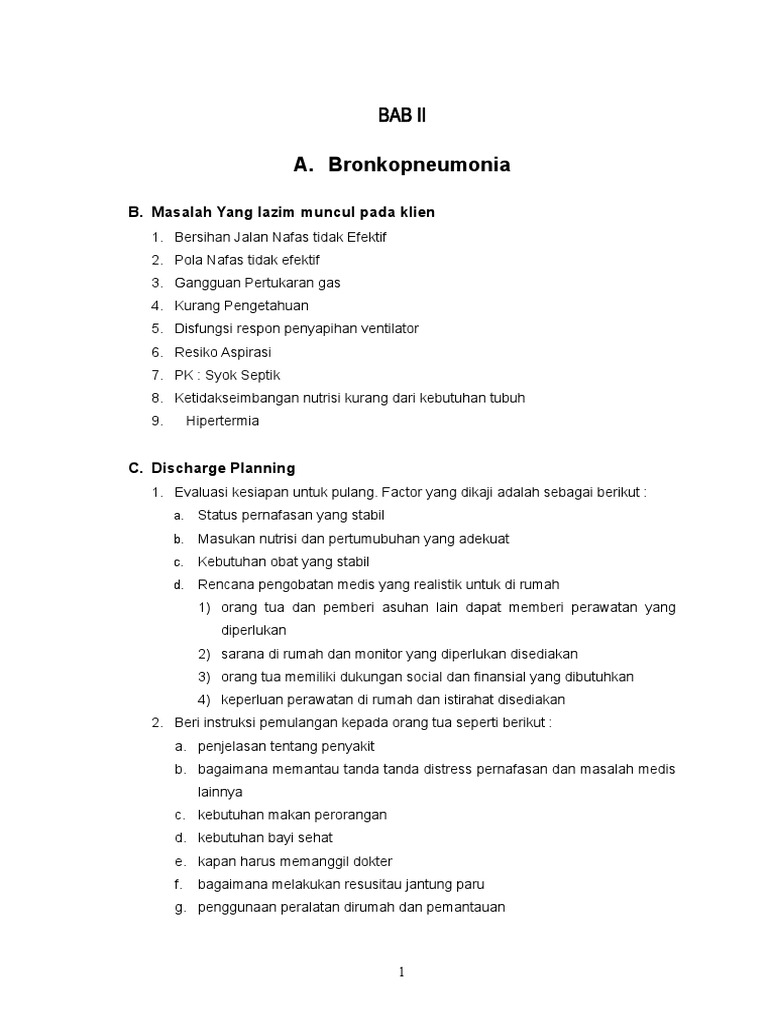 BAB II

A. Bronkopneumonia

B. Masalah Yang lazim muncul pada klien

1. Bersihan Jalan Nafas tidak Efektif
2. Pola Nafas tidak efektif
3. Gangguan Pertukaran gas
4. Kurang Pengetahuan
5. Disfungsi respon penyapihan ventilator
6. Resiko Aspirasi
7. PK : Syok Septik
8. Ketidakseimbangan nutrisi kurang dari kebutuhan tubuh
9. Hipertermia

C. Discharge Planning

1. Evaluasi kesiapan untuk pulang. Factor yang dikaji adalah sebagai berikut :
a. Status pernafasan yang stabil
b. Masukan nutrisi dan pertumubuhan yang adekuat
c. Kebutuhan obat yang stabil
d. Rencana pengobatan medis yang realistik untuk di rumah
1) orang tua dan pemberi asuhan lain dapat memberi perawatan yang diperlukan
2) sarana di rumah dan monitor yang diperlukan disediakan
3) orang tua memiliki dukungan social dan finansial yang dibutuhkan
4) keperluan perawatan di rumah dan istirahat disediakan
2. Beri instruksi pemulangan kepada orang tua seperti berikut :
a. penjelasan tentang penyakit
b. bagaimana memantau tanda tanda distress pernafasan dan masalah medis lainnya
c. kebutuhan makan perorangan
d. kebutuhan bayi sehat
e. kapan harus memanggil dokter
f. bagaimana melakukan resusitau jantung paru
g. penggunaan peralatan dirumah dan pemantauan

1